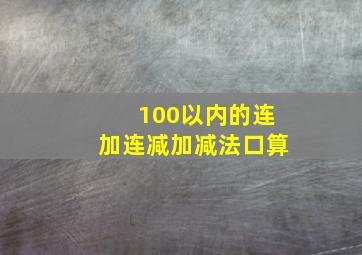 100以内的连加连减加减法口算